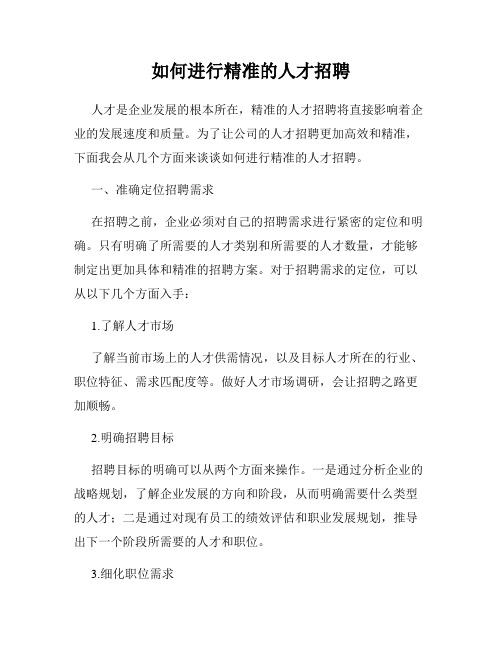 如何进行精准的人才招聘

人才是企业发展的根本所在，精准的人才招聘将直接影响着企业的发展速度和质量。为了让公司的人才招聘更加高效和精准，下面我会从几个方面来谈谈如何进行精准的人才招聘。

一、准确定位招聘需求

在招聘之前，企业必须对自己的招聘需求进行紧密的定位和明确。只有明确了所需要的人才类别和所需要的人才数量，才能够制定出更加具体和精准的招聘方案。对于招聘需求的定位，可以从以下几个方面入手：

1.了解人才市场

了解当前市场上的人才供需情况，以及目标人才所在的行业、职位特征、需求匹配度等。做好人才市场调研，会让招聘之路更加顺畅。

2.明确招聘目标

招聘目标的明确可以从两个方面来操作。一是通过分析企业的战略规划，了解企业发展的方向和阶段，从而明确需要什么类型的人才；二是通过对现有员工的绩效评估和职业发展规划，推导出下一个阶段所需要的人才和职位。

3.细化职位需求